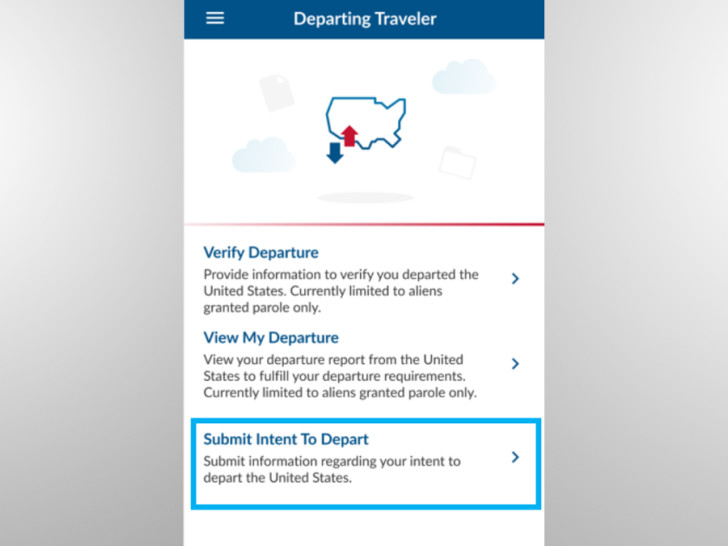 Departing Traveler

Verify Departure
Provide information to verify you departed the United States. Currently limited to aliens granted parole only.

View My Departure
View your departure report from the United States to fulfill your departure requirements. Currently limited to aliens granted parole only.

Submit Intent To Depart
Submit information regarding your intent to depart the United States.